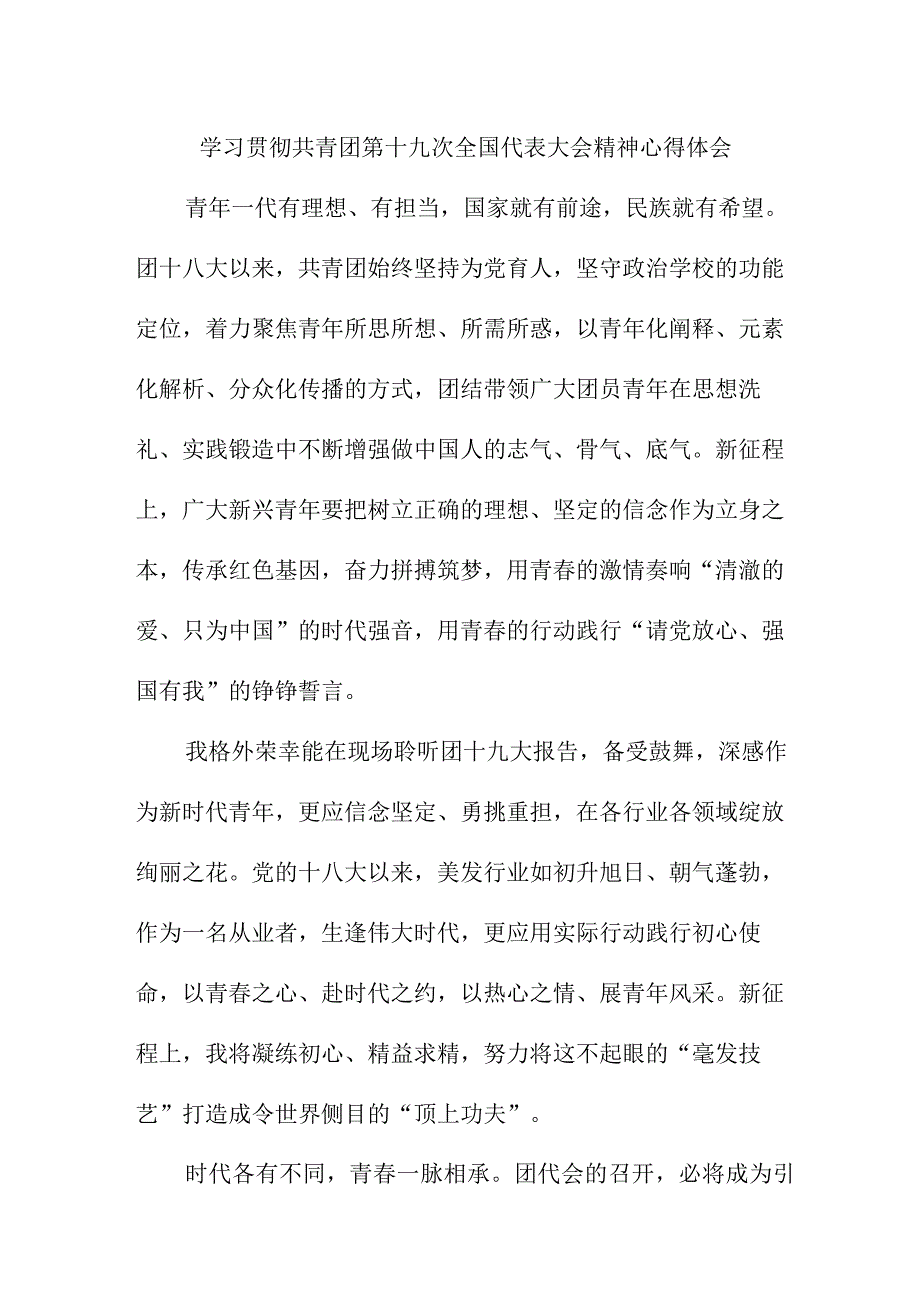 学习贯彻共青团第十九次全国代表大会精神心得体会

青年一代有理想、有担当，国家就有前途，民族就有希望。团十八大以来，共青团始终坚持为党育人，坚守政治学校的功能定位，着力聚焦青年所思所想、所需所惑，以青年化阐释、元素化解析、分众化传播的方式，团结带领广大团员青年在思想洗礼、实践锻造中不断增强做中国人的志气、骨气、底气。新征程上，广大新兴青年要把树立正确的理想、坚定的信念作为立身之本，传承红色基因，奋力拼搏筑梦，用青春的激情奏响“清澈的爱、只为中国”的时代强音，用青春的行动践行“请党放心、强国有我”的铮铮誓言。

我格外荣幸能在现场聆听团十九大报告，备受鼓舞，深感作为新时代青年，更应信念坚定、勇挑重担，在各行业各领域绽放绚丽之花。党的十八大以来，美发行业如初升旭日、朝气蓬勃，作为一名从业者，生逢伟大时代，更应用实际行动践行初心使命，以青春之心、赴时代之约，以热心之情、展青年风采。新征程上，我将凝练初心、精益求精，努力将这不起眼的“毫发技艺”打造成令世界侧目的“顶上功夫”。

时代各有不同，青春一脉相承。团代会的召开，必将成为引